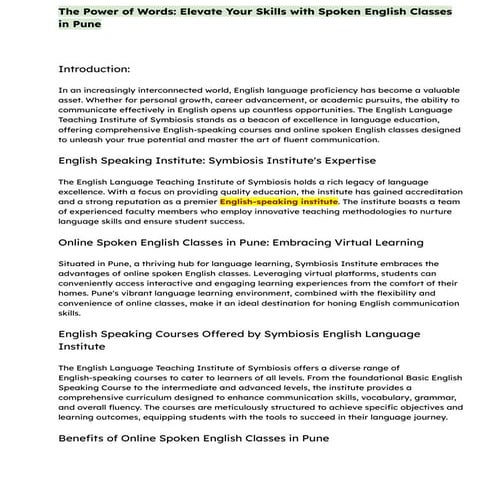 The Power of Words: Elevate Your Skills with Spoken English Classes in Pune

Introduction:

In an increasingly interconnected world, English language proficiency has become a valuable asset. Whether for personal growth, career advancement, or academic pursuits, the ability to communicate effectively in English opens up countless opportunities. The English Language Teaching Institute of Symbiosis stands as a beacon of excellence in language education, offering comprehensive English-speaking courses and online spoken English classes designed to unleash your true potential and master the art of fluent communication.

English Speaking Institute: Symbiosis Institute's Expertise

The English Language Teaching Institute of Symbiosis holds a rich legacy of language excellence. With a focus on providing quality education, the institute has gained accreditation and a strong reputation as a premier English-speaking institute. The institute boasts a team of experienced faculty members who employ innovative teaching methodologies to nurture language skills and ensure student success.

Online Spoken English Classes in Pune: Embracing Virtual Learning

Situated in Pune, a thriving hub for language learning, Symbiosis Institute embraces the advantages of online spoken English classes. Leveraging virtual platforms, students can conveniently access interactive and engaging learning experiences from the comfort of their homes. Pune's vibrant language learning environment, combined with the flexibility and convenience of online classes, make it an ideal destination for honing English communication skills.

English Speaking Courses Offered by Symbiosis English Language Institute

The English Language Teaching Institute of Symbiosis offers a diverse range of English-speaking courses to cater to learners of all levels. From the foundational Basic English Speaking Course to the intermediate and advanced levels, the institute provides a comprehensive curriculum designed to enhance communication skills, vocabulary, grammar, and overall fluency. The courses are meticulously structured to achieve specific objectives and learning outcomes, equipping students with the tools to succeed in their language journey.

Benefits of Online Spoken English Classes in Pune